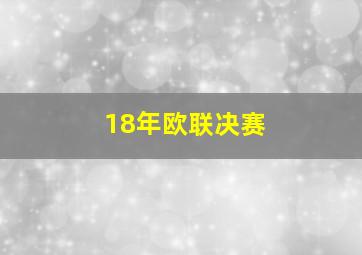 18年欧联决赛